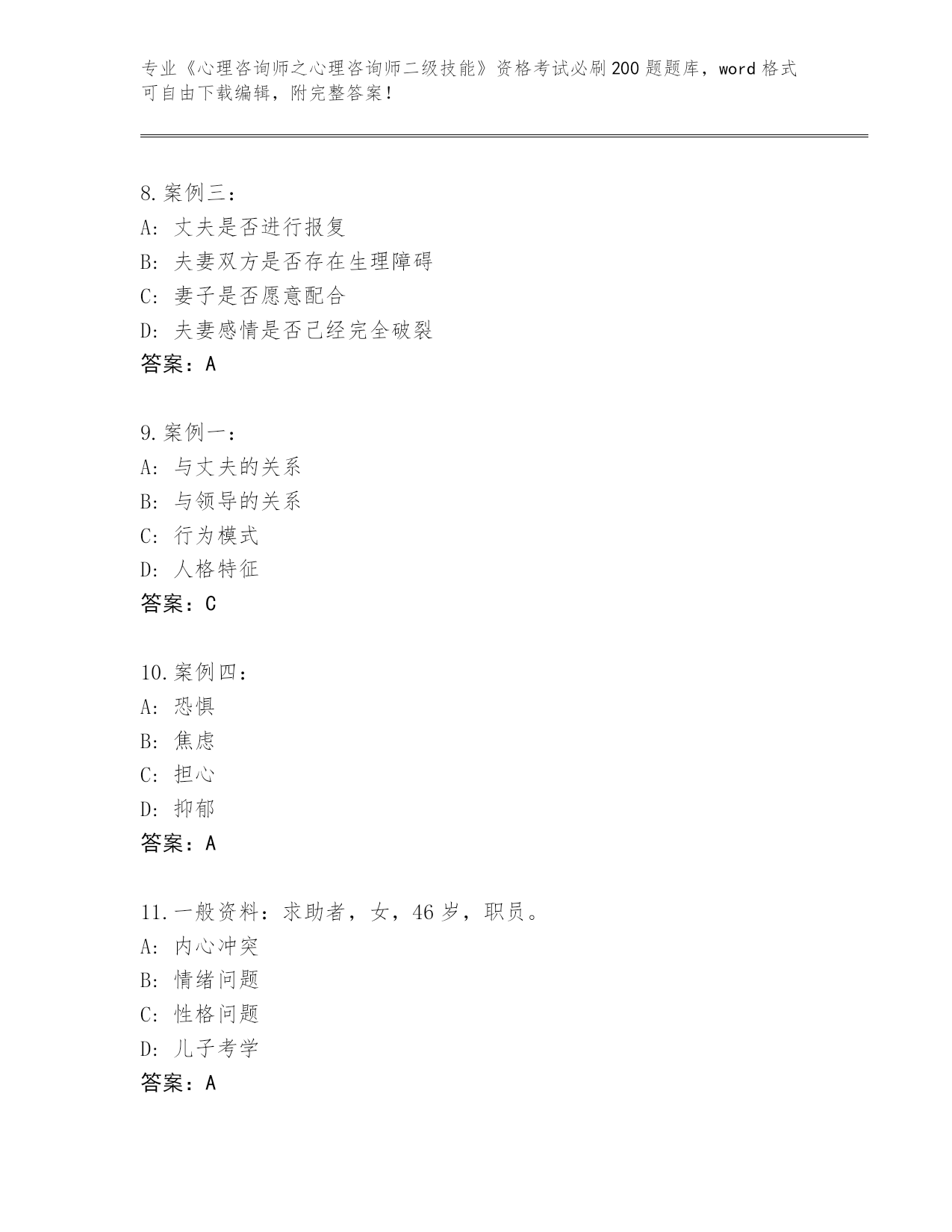 专业《心理咨询师之心理咨询师二级技能》资格考试必刷200题题库，word格式可自由下载编辑，附完整答案！

8.案例三：
A：丈夫是否进行报复
B：夫妻双方是否存在生理障碍
C：妻子是否愿意配合
D：夫妻感情是否已经完全破裂
答案：A

9.案例一：
A：与丈夫的关系
B：与领导的关系
C：行为模式
D：人格特征
答案：C

10.案例四：
A：恐惧
B：焦虑
C：担心
D：抑郁
答案：A

11.一般资料：求助者，女，46岁，职员。
A：内心冲突
B：情绪问题
C：性格问题
D：儿子考学
答案：A